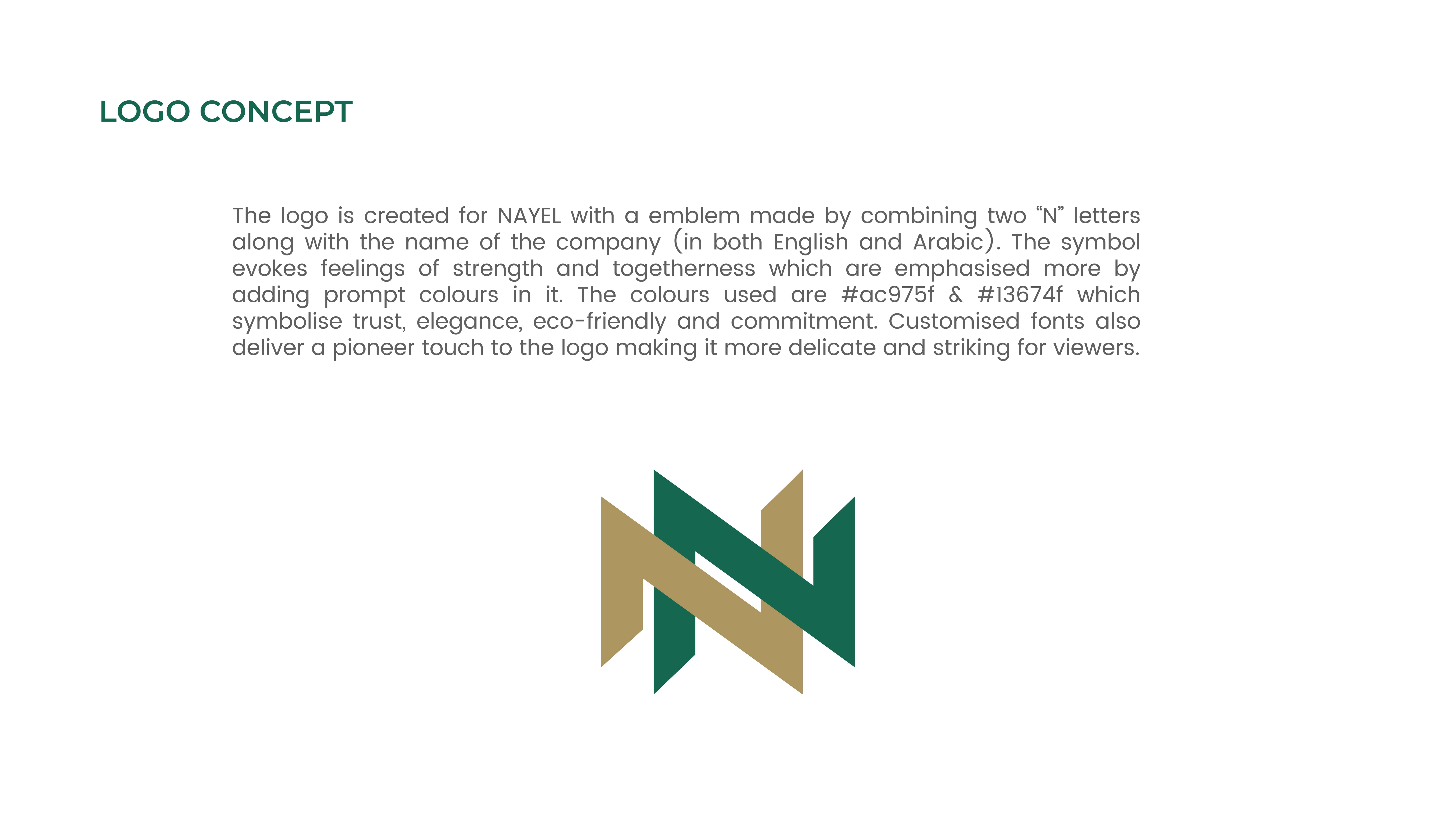 LOGO CONCEPT

The logo is created for NAYEL with a emblem made by combining two “N” letters along with the name of the company (in both English and Arabic). The symbol evokes feelings of strength and togetherness which are emphasised more by adding prompt colours in it. The colours used are #ac975f & #13674f which symbolise trust, elegance, eco-friendly and commitment. Customised fonts also deliver a pioneer touch to the logo making it more delicate and striking for viewers.